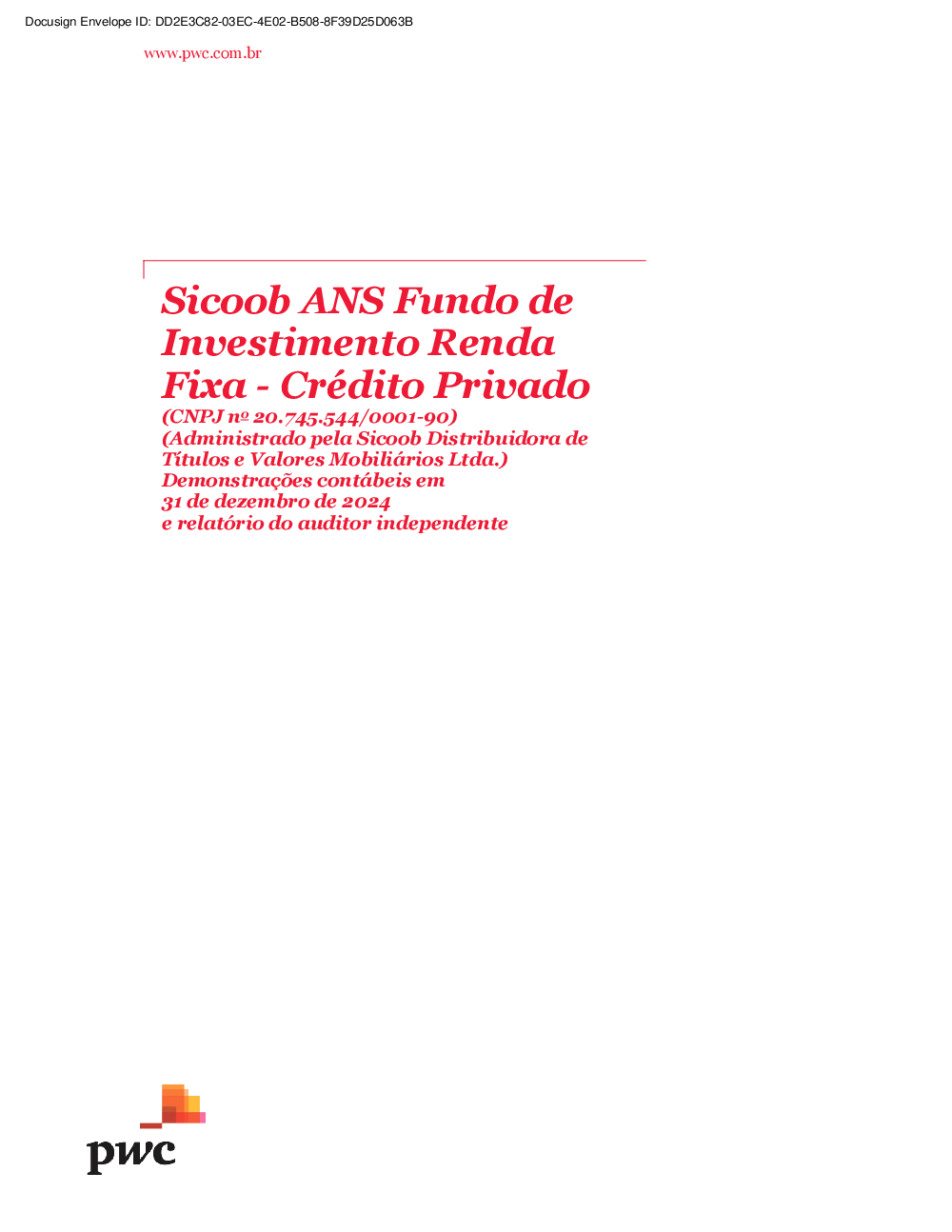 Docusign Envelope ID: DD2E3C82-03EC-4E02-B508-8F39D25D063B

www.pwc.com.br

Sicoob ANS Fundo de Investimento Renda Fixa - Crédito Privado
(CNPJ nº 20.745.544/0001-90)
(Administrado pela Sicoob Distribuidora de Títulos e Valores Mobiliários Ltda.)
Demonstrações contábeis em 31 de dezembro de 2024
e relatório do auditor independente

pwc